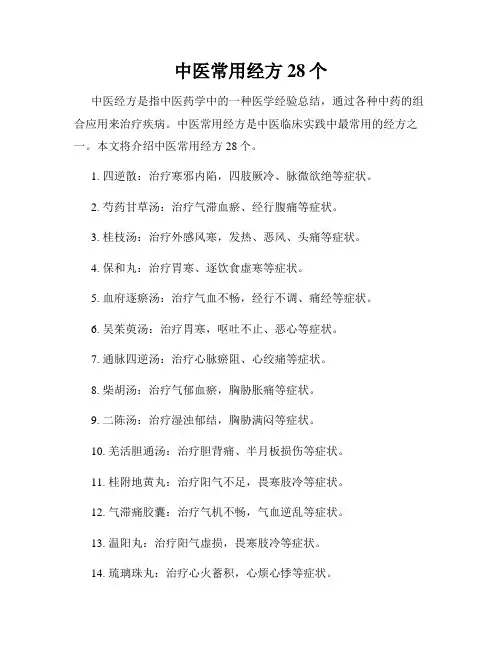 中医常用经方 28 个

中医经方是指中医药学中的一种医学经验总结，通过各种中药的组合应用来治疗疾病。中医常用经方是中医临床实践中最常用的经方之一。本文将介绍中医常用经方 28 个。

1. 四逆散：治疗寒邪内陷，四肢厥冷、脉微欲绝等症状。

2. 芍药甘草汤：治疗气滞血瘀、经行腹痛等症状。

3. 桂枝汤：治疗外感风寒，发热、恶风、头痛等症状。

4. 保和丸：治疗胃寒、逐饮食虚寒等症状。

5. 血府逐瘀汤：治疗气血不畅，经行不调、痛经等症状。

6. 吴茱萸汤：治疗胃寒，呕吐不止、恶心等症状。

7. 通脉四逆汤：治疗心脉瘀阻、心绞痛等症状。

8. 柴胡汤：治疗气郁血瘀，胸胁胀痛等症状。

9. 二陈汤：治疗湿浊郁结，胸胁满闷等症状。

10. 羌活胆通汤：治疗胆背痛、半月板损伤等症状。

11. 桂附地黄丸：治疗阳气不足，畏寒肢冷等症状。

12. 气滞痛胶囊：治疗气机不畅，气血逆乱等症状。

13. 温阳丸：治疗阳气虚损，畏寒肢冷等症状。

14. 琉璃珠丸：治疗心火蓄积，心烦心悸等症状。